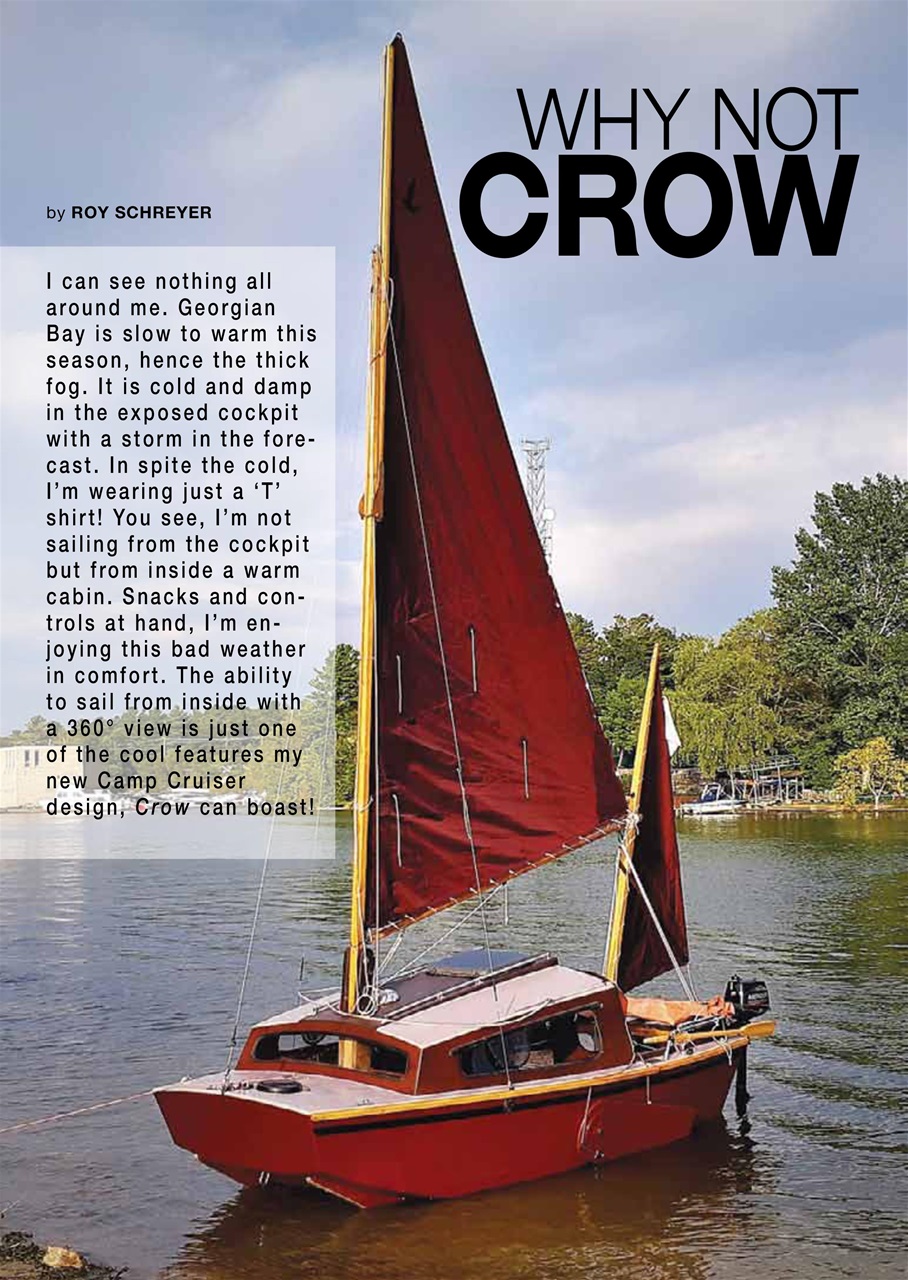 WHY NOT
CROW

by ROY SCHREYER

I can see nothing all around me. Georgian Bay is slow to warm this season, hence the thick fog. It is cold and damp in the exposed cockpit with a storm in the forecast. In spite the cold, I'm wearing just a 'T' shirt! You see, I'm not sailing from the cockpit but from inside a warm cabin. Snacks and controls at hand, I'm enjoying this bad weather in comfort. The ability to sail from inside with a 360° view is just one of the cool features my new Camp Cruiser design, Crow can boast!